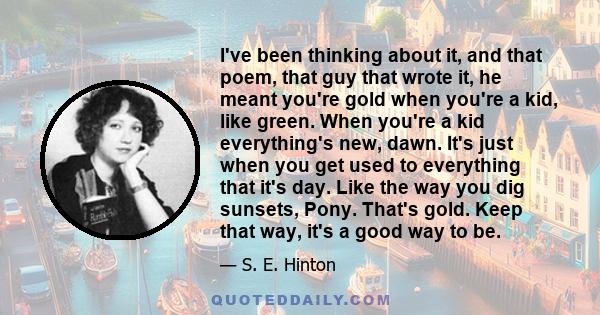 I've been thinking about it, and that poem, that guy that wrote it, he meant you're gold when you're a kid, like green. When you're a kid everything's new, dawn. It's just when you get used to everything that it's day. Like the way you dig sunsets, Pony. That's gold. Keep that way, it's a good way to be.

— S. E. Hinton

QUOTEDDAILY.COM